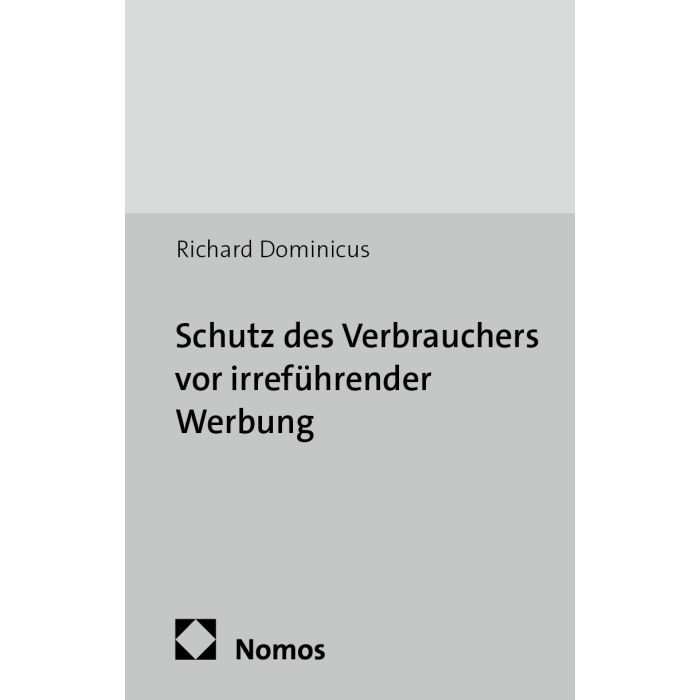 Richard Dominicus

Schutz des Verbrauchers vor irreführender Werbung

Nomos